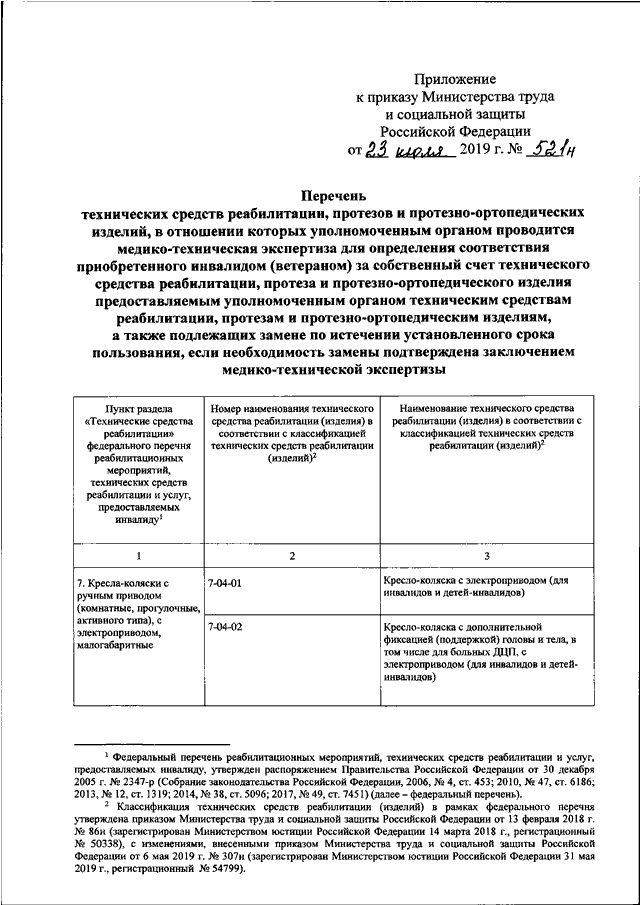 Приложение
к приказу Министерства труда
и социальной защиты
Российской Федерации
от 23 июля 2019 г. № 521н

Перечень
технических средств реабилитации, протезов и протезно-ортопедических изделий, в отношении которых уполномоченным органом проводится медико-техническая экспертиза для определения соответствия приобретенного инвалидом (ветераном) за собственный счет технического средства реабилитации, протеза и протезно-ортопедического изделия предоставляемым уполномоченным органом техническим средствам реабилитации, протезам и протезно-ортопедическим изделиям, а также подлежащих замене по истечении установленного срока пользования, если необходимость замены подтверждена заключением медико-технической экспертизы

| Пункт раздела «Технические средства реабилитации» федерального перечня реабилитационных мероприятий, технических средств реабилитации и услуг, предоставляемых инвалиду$^1$ | Номер наименования технического средства реабилитации (изделия) в соответствии с классификацией технических средств реабилитации (изделий)$^2$ | Наименование технического средства реабилитации (изделия) в соответствии с классификацией технических средств реабилитации (изделий)$^2$ |
|---|---|---|
| 1 | 2 | 3 |
| 7. Кресла-коляски с ручным приводом (комнатные, прогулочные, активного типа), с электроприводом, малогабаритные | 7-04-01 | Кресло-коляска с электроприводом (для инвалидов и детей-инвалидов) |
| | 7-04-02 | Кресло-коляска с дополнительной фиксацией (поддержкой) головы и тела, в том числе для больных ДЦП, с электроприводом (для инвалидов и детей-инвалидов) |

$^1$ Федеральный перечень реабилитационных мероприятий, технических средств реабилитации и услуг, предоставляемых инвалиду, утвержден распоряжением Правительства Российской Федерации от 30 декабря 2005 г. № 2347-р (Собрание законодательства Российской Федерации, 2006, № 4, ст. 453; 2010, № 47, ст. 6186; 2013, № 12, ст. 1319; 2014, № 38, ст. 5096; 2017, № 49, ст. 7451) (далее – федеральный перечень).

$^2$ Классификация технических средств реабилитации (изделий) в рамках федерального перечня утверждена приказом Министерства труда и социальной защиты Российской Федерации от 13 февраля 2018 г. № 86н (зарегистрирован Министерством юстиции Российской Федерации 14 марта 2018 г., регистрационный № 50338), с изменениями, внесенными приказом Министерства труда и социальной защиты Российской Федерации от 6 мая 2019 г. № 307н (зарегистрирован Министерством юстиции Российской Федерации 31 мая 2019 г., регистрационный № 54799).